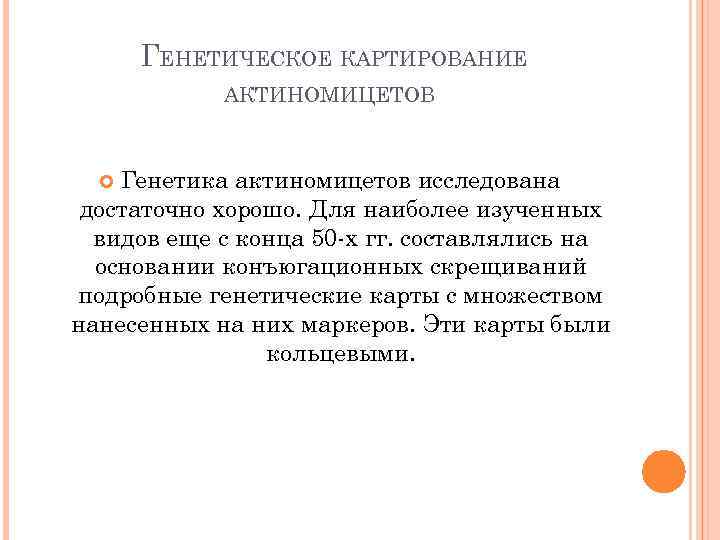 Генетическое картирование актиномицетов

• Генетика актиномицетов исследована достаточно хорошо. Для наиболее изученных видов еще с конца 50-х гг. составлялись на основании конъюгационных скрещиваний подробные генетические карты с множеством нанесенных на них маркеров. Эти карты были кольцевыми.